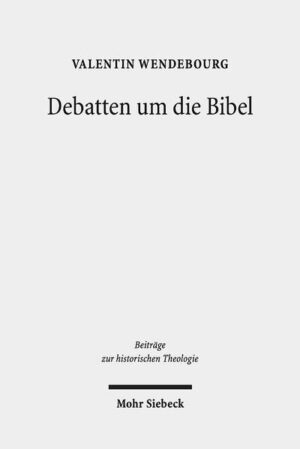 VALENTIN WENDEBOURG

Debatten um die Bibel

Beiträge zur historischen Theologie

Mohr Siebeck